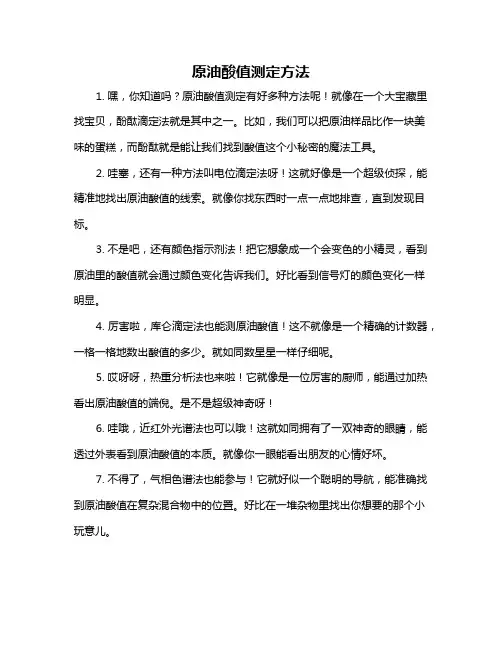 原油酸值测定方法

1. 嘿，你知道吗？原油酸值测定有好多种方法呢！就像在一个大宝藏里找宝贝，酚酞滴定法就是其中之一。比如，我们可以把原油样品比作一块美味的蛋糕，而酚酞就是能让我们找到酸值这个小秘密的魔法工具。

2. 哇塞，还有一种方法叫电位滴定法呀！这就好像是一个超级侦探，能精准地找出原油酸值的线索。就像你找东西时一点一点地排查，直到发现目标。

3. 不是吧，还有颜色指示剂法！把它想象成一个会变色的小精灵，看到原油里的酸值就会通过颜色变化告诉我们。好比看到信号灯的颜色变化一样明显。

4. 厉害啦，库仑滴定法也能测原油酸值！这不就像是一个精确的计数器，一格一格地数出酸值的多少。就如同数星星一样仔细呢。

5. 哎呀呀，热重分析法也来啦！它就像是一位厉害的厨师，能通过加热看出原油酸值的端倪。是不是超级神奇呀！

6. 哇哦，近红外光谱法也可以哦！这就如同拥有了一双神奇的眼睛，能透过外表看到原油酸值的本质。就像你一眼能看出朋友的心情好坏。

7. 不得了，气相色谱法也能参与！它就好似一个聪明的导航，能准确找到原油酸值在复杂混合物中的位置。好比在一堆杂物里找出你想要的那个小玩意儿。